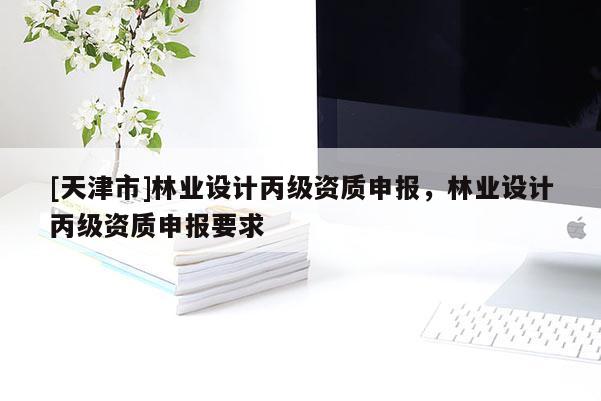 [天津市]林业设计丙级资质申报，林业设计丙级资质申报要求